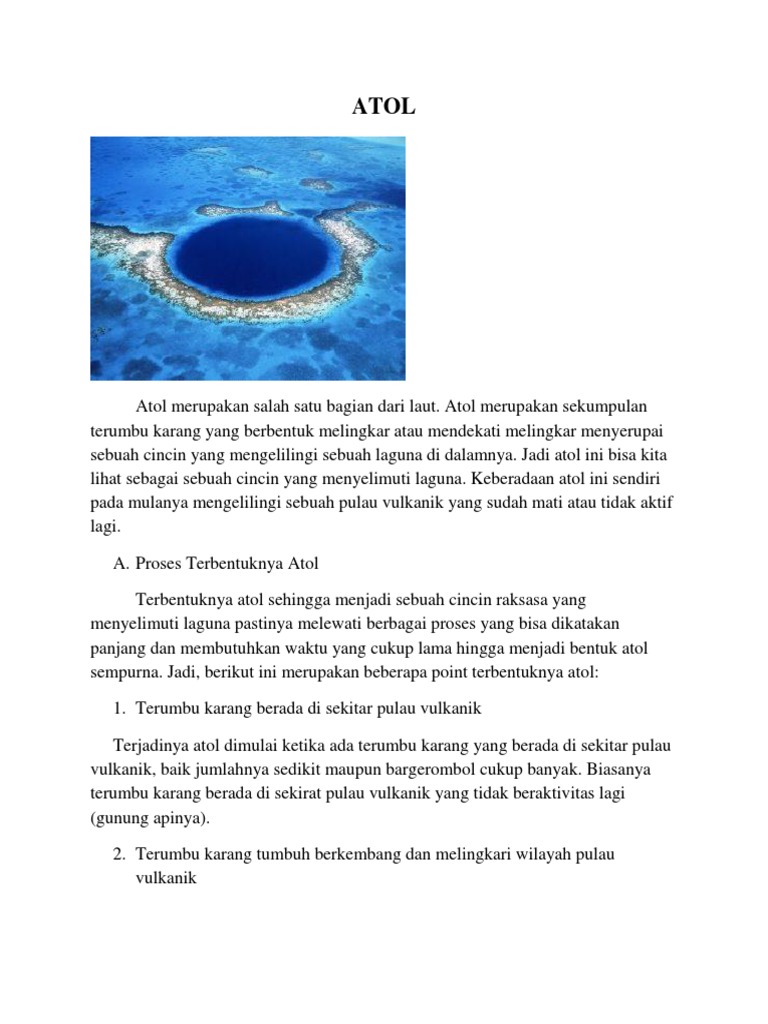 ATOL

Atol merupakan salah satu bagian dari laut. Atol merupakan sekumpulan terumbu karang yang berbentuk melingkar atau mendekati melingkar menyerupai sebuah cincin yang mengelilingi sebuah laguna di dalamnya. Jadi atol ini bisa kita lihat sebagai sebuah cincin yang menyelimuti laguna. Keberadaan atol ini sendiri pada mulanya mengelilingi sebuah pulau vulkanik yang sudah mati atau tidak aktif lagi.

A. Proses Terbentuknya Atol

Terbentuknya atol sehingga menjadi sebuah cincin raksasa yang menyelimuti laguna pastinya melewati berbagai proses yang bisa dikatakan panjang dan membutuhkan waktu yang cukup lama hingga menjadi bentuk atol sempurna. Jadi, berikut ini merupakan beberapa point terbentuknya atol:

1. Terumbu karang berada di sekitar pulau vulkanik

Terjadinya atol dimulai ketika ada terumbu karang yang berada di sekitar pulau vulkanik, baik jumlahnya sedikit maupun bargerombol cukup banyak. Biasanya terumbu karang berada di sekirat pulau vulkanik yang tidak beraktivitas lagi (gunung apinya).

2. Terumbu karang tumbuh berkembang dan melingkari wilayah pulau vulkanik